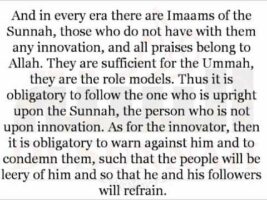 And in every era there are Imaams of the Sunnah, those who do not have with them any innovation, and all praises belong to Allah. They are sufficient for the Ummah, they are the role models. Thus it is obligatory to follow the one who is upright upon the Sunnah, the person who is not upon innovation. As for the innovator, then it is obligatory to warn against him and to condemn them, such that the people will be leery of him and so that he and his followers will refrain.